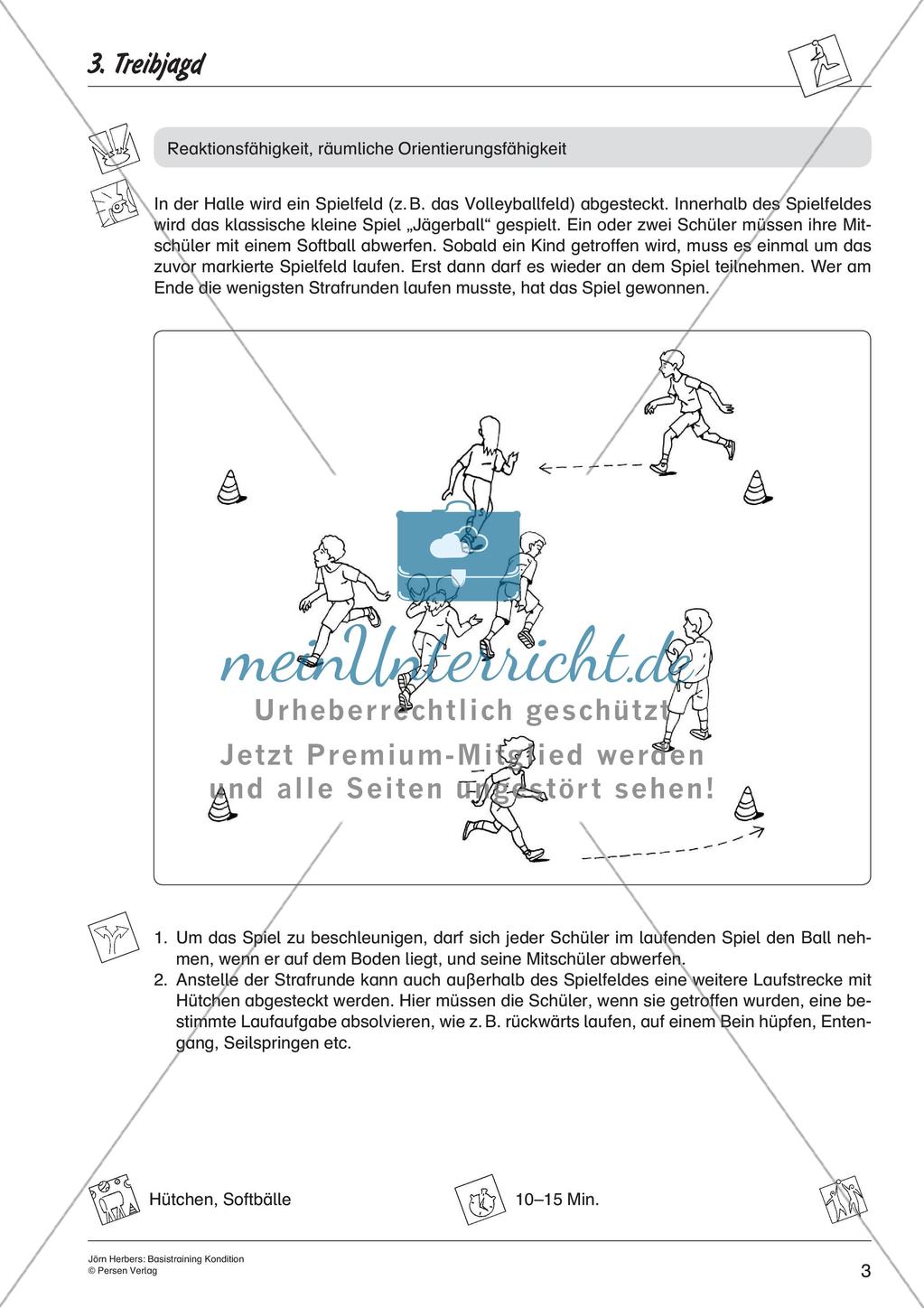 3. Treibjagd

Reaktionsfähigkeit, räumliche Orientierungsfähigkeit

In der Halle wird ein Spielfeld (z. B. das Volleyballfeld) abgesteckt. Innerhalb des Spielfeldes wird das klassische kleine Spiel „Jägerball“ gespielt. Ein oder zwei Schüler müssen ihre Mitschüler mit einem Softball abwerfen. Sobald ein Kind getroffen wird, muss es einmal um das zuvor markierte Spielfeld laufen. Erst dann darf es wieder an dem Spiel teilnehmen. Wer am Ende die wenigsten Strafrunden laufen musste, hat das Spiel gewonnen.

meinUnterricht.de
Urheberrechtlich geschützt
Jetzt Premium-Mitglied werden und alle Seiten ungestört sehen!

1. Um das Spiel zu beschleunigen, darf sich jeder Schüler im laufenden Spiel den Ball nehmen, wenn er auf dem Boden liegt, und seine Mitschüler abwerfen.
2. Anstelle der Strafrunde kann auch außerhalb des Spielfeldes eine weitere Laufstrecke mit Hütchen abgesteckt werden. Hier müssen die Schüler, wenn sie getroffen wurden, eine bestimmte Laufaufgabe absolvieren, wie z. B. rückwärts laufen, auf einem Bein hüpfen, Entengang, Seilspringen etc.

Hütchen, Softbälle

10–15 Min.

Jörn Herbers: Basistraining Kondition
© Persen Verlag

3